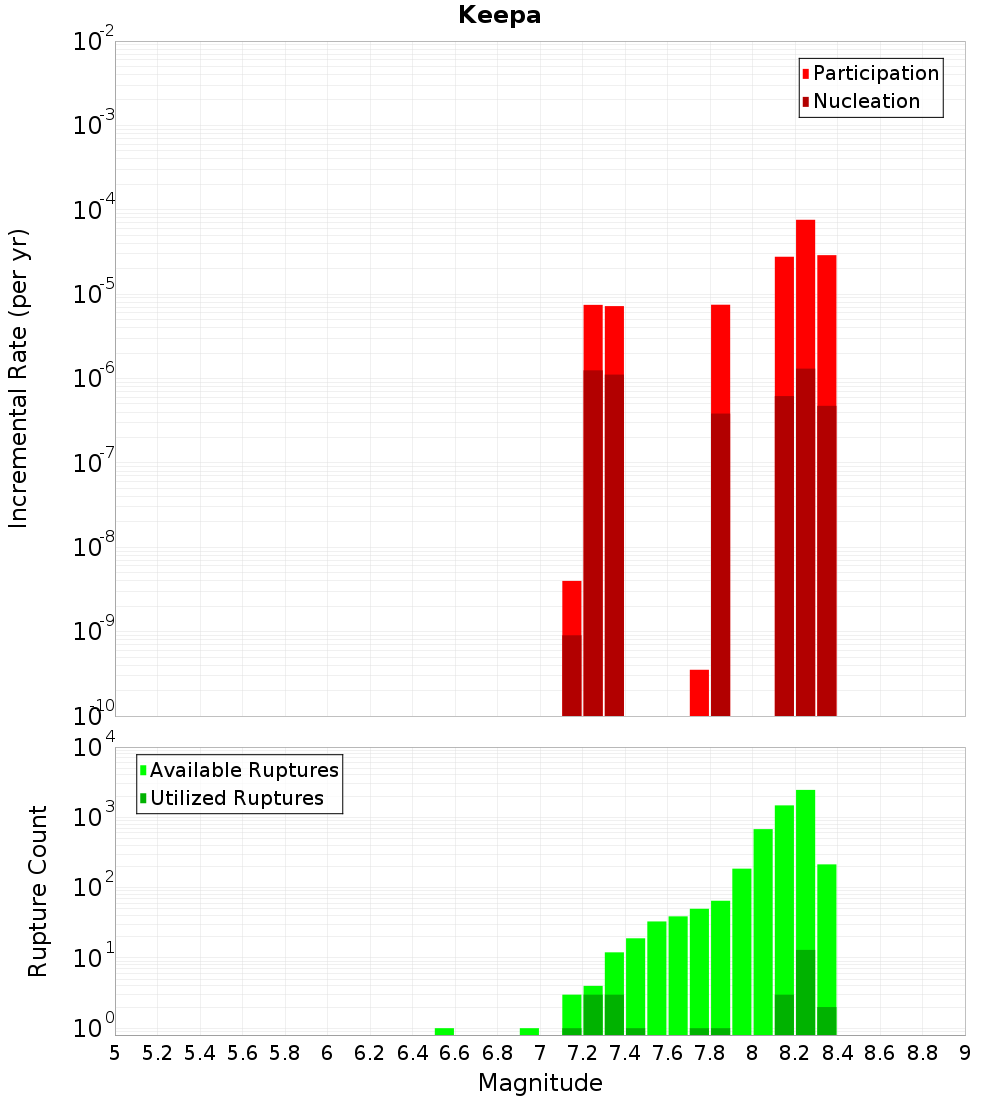 Keepa

Participation
Nucleation

Incremental Rate (per yr)

$10^{-2}$
$10^{-3}$
$10^{-4}$
$10^{-5}$
$10^{-6}$
$10^{-7}$
$10^{-8}$
$10^{-9}$
$10^{-10}$

Available Ruptures
Utilized Ruptures

Rupture Count

$10^{4}$
$10^{3}$
$10^{2}$
$10^{1}$
$10^{0}$

5 5.2 5.4 5.6 5.8 6 6.2 6.4 6.6 6.8 7 7.2 7.4 7.6 7.8 8 8.2 8.4 8.6 8.8 9

Magnitude